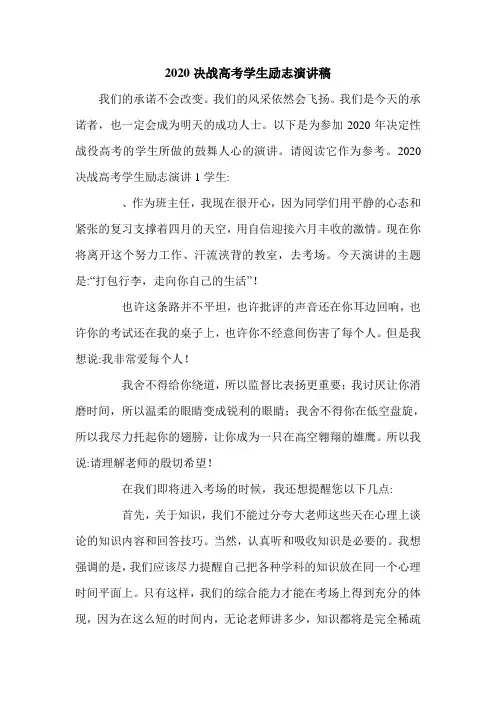 2020 决战高考学生励志演讲稿

我们的承诺不会改变。我们的风采依然会飞扬。我们是今天的承诺者，也一定会成为明天的成功人士。以下是为参加 2020 年决定性战役高考的学生所做的鼓舞人心的演讲。请阅读它作为参考。2020 决战高考学生励志演讲 1 学生:

、作为班主任，我现在很开心，因为同学们用平静的心态和紧张的复习支撑着四月的天空，用自信迎接六月丰收的激情。现在你将离开这个努力工作、汗流浃背的教室，去考场。今天演讲的主题是:“打包行李，走向你自己的生活”！

也许这条路并不平坦，也许批评的声音还在你耳边回响，也许你的考试还在我的桌子上，也许你不经意间伤害了每个人。但是我想说:我非常爱每个人！

我舍不得给你绕道，所以监督比表扬更重要；我讨厌让你消磨时间，所以温柔的眼睛变成锐利的眼睛；我舍不得你在低空盘旋，所以我尽力托起你的翅膀，让你成为一只在高空翱翔的雄鹰。所以我说:请理解老师的殷切希望！

在我们即将进入考场的时候，我还想提醒您以下几点:

首先，关于知识，我们不能过分夸大老师这些天在心理上谈论的知识内容和回答技巧。当然，认真听和吸收知识是必要的。我想强调的是，我们应该尽力提醒自己把各种学科的知识放在同一个心理时间平面上。只有这样，我们的综合能力才能在考场上得到充分的体现，因为在这么短的时间内，无论老师讲多少，知识都将是完全稀疏